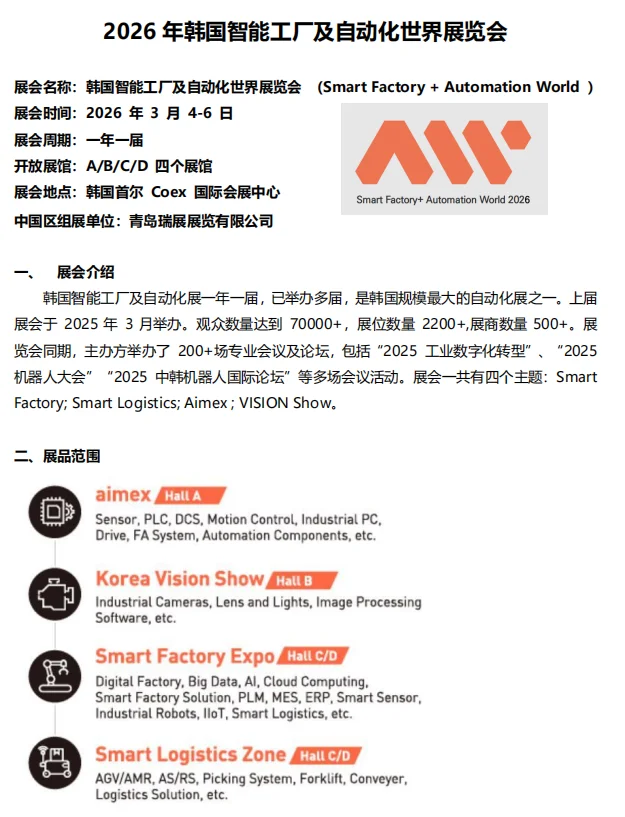 2026 年韩国智能工厂及自动化世界展览会

展会名称：韩国智能工厂及自动化世界展览会 （Smart Factory + Automation World ）
展会时间：2026 年 3 月 4-6 日
展会周期：一年一届
开放展馆：A/B/C/D 四个展馆
展会地点：韩国首尔 Coex 国际会展中心
中国区组展单位：青岛瑞展展览有限公司

Smart Factory+ Automation World 2026

一、 展会介绍

韩国智能工厂及自动化展一年一届，已举办多届，是韩国规模最大的自动化展之一。上届展会于 2025 年 3 月举办。观众数量达到 70000+，展位数量 2200+,展商数量 500+。展览会同期，主办方举办了 200+场专业会议及论坛，包括“2025 工业数字化转型”、”2025 机器人大会” “2025 中韩机器人国际论坛”等多场会议活动。展会一共有四个主题：Smart Factory; Smart Logistics; Aimex ; VISION Show。

二、展品范围

aimex Hall A
Sensor, PLC, DCS, Motion Control, Industrial PC, Drive, FA System, Automation Components, etc.

Korea Vision Show Hall B
Industrial Cameras, Lens and Lights, Image Processing Software, etc.

Smart Factory Expo Hall C/D
Digital Factory, Big Data, AI, Cloud Computing, Smart Factory Solution, PLM, MES, ERP, Smart Sensor, Industrial Robots, IIoT, Smart Logistics, etc.

Smart Logistics Zone Hall C/D
AGV/AMR, AS/RS, Picking System, Forklift, Conveyer, Logistics Solution, etc.